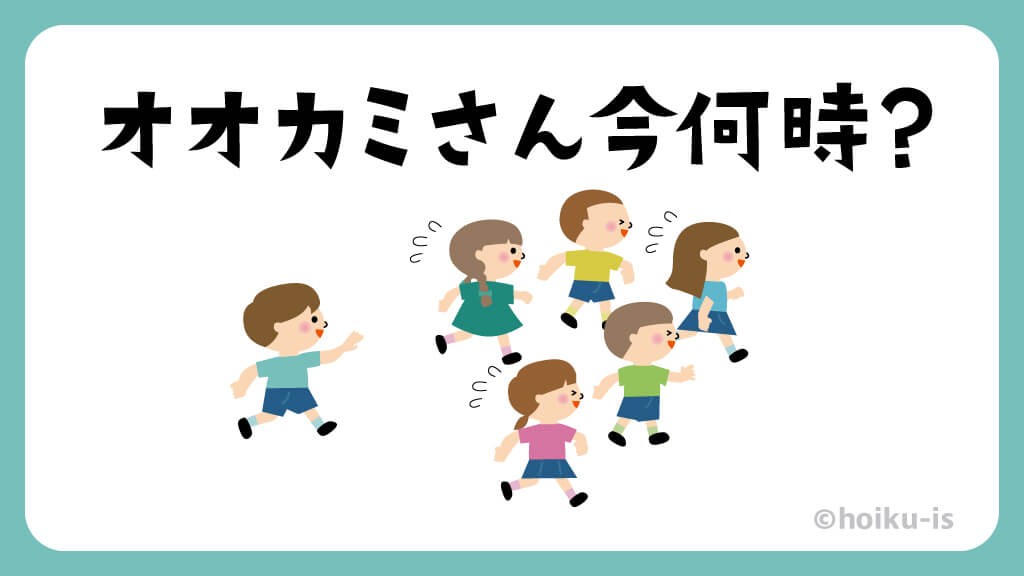 オオカミさん今何時？

©hoiku-is